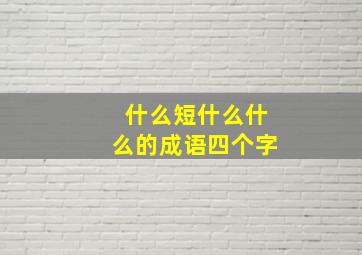 什么短什么什么的成语四个字